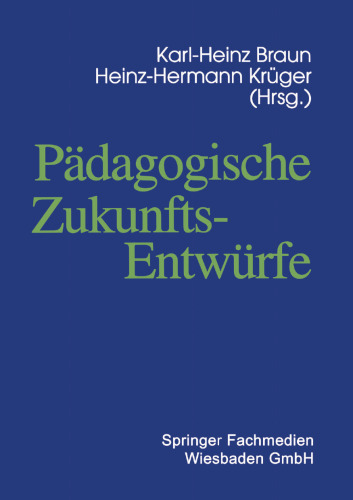 Karl-Heinz Braun
Heinz-Hermann Krüger
(Hrsg.)

Pädagogische Zukunfts-Entwürfe

Springer Fachmedien
Wiesbaden GmbH